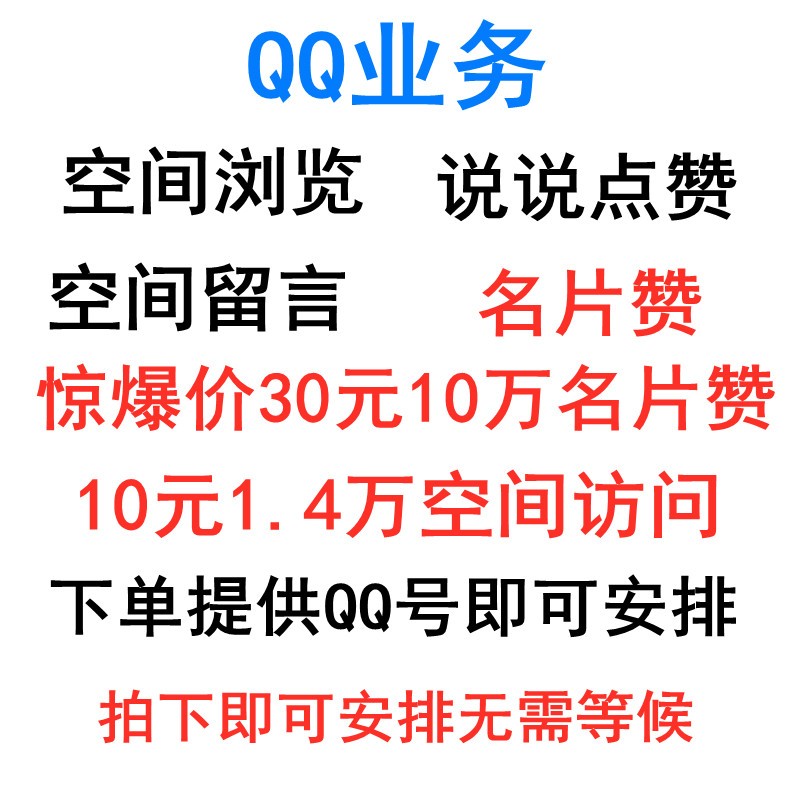 QQ业务

空间浏览　说说点赞

空间留言　名片赞

惊爆价30元10万名片赞

10元1.4万空间访问

下单提供QQ号即可安排

拍下即可安排无需等候